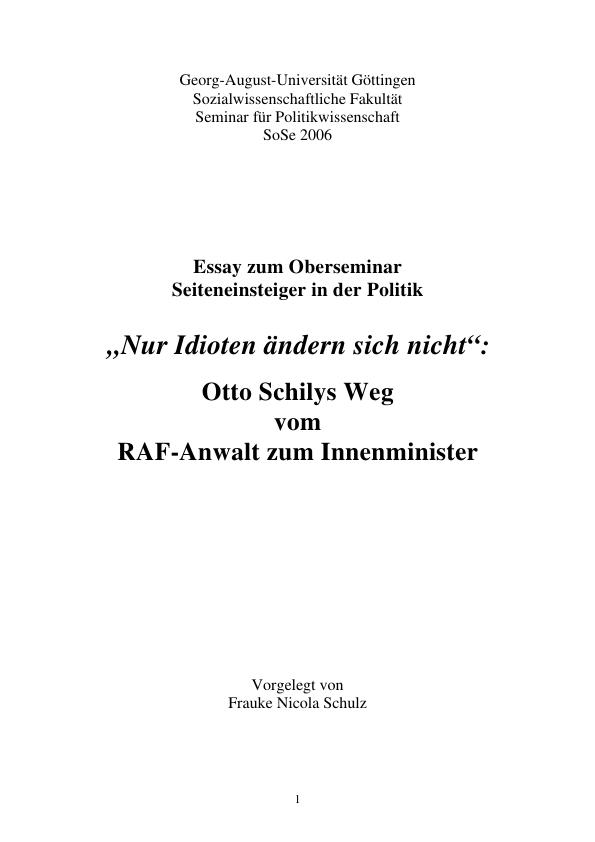 Georg-August-Universität Göttingen
Sozialwissenschaftliche Fakultät
Seminar für Politikwissenschaft
SoSe 2006

Essay zum Oberseminar
Seiteneinsteiger in der Politik

„Nur Idioten ändern sich nicht“:

Otto Schilys Weg
vom
RAF-Anwalt zum Innenminister

Vorgelegt von
Frauke Nicola Schulz

1